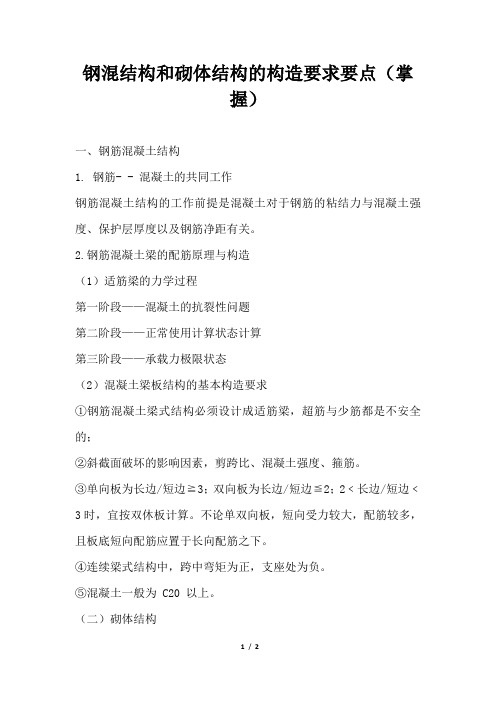 钢混结构和砌体结构的构造要求要点（掌握）

一、钢筋混凝土结构

1. 钢筋- - 混凝土的共同工作

钢筋混凝土结构的工作前提是混凝土对于钢筋的粘结力与混凝土强度、保护层厚度以及钢筋净距有关。

2.钢筋混凝土梁的配筋原理与构造

（1）适筋梁的力学过程

第一阶段——混凝土的抗裂性问题

第二阶段——正常使用计算状态计算

第三阶段——承载力极限状态

（2）混凝土梁板结构的基本构造要求

①钢筋混凝土梁式结构必须设计成适筋梁，超筋与少筋都是不安全的；

②斜截面破坏的影响因素，剪跨比、混凝土强度、箍筋。

③单向板为长边/短边≧3；双向板为长边/短边≦2；2＜长边/短边＜3时，宜按双休板计算。不论单双向板，短向受力较大，配筋较多，且板底短向配筋应置于长向配筋之下。

④连续梁式结构中，跨中弯矩为正，支座处为负。

⑤混凝土一般为 C20 以上。

（二）砌体结构

1 / 2